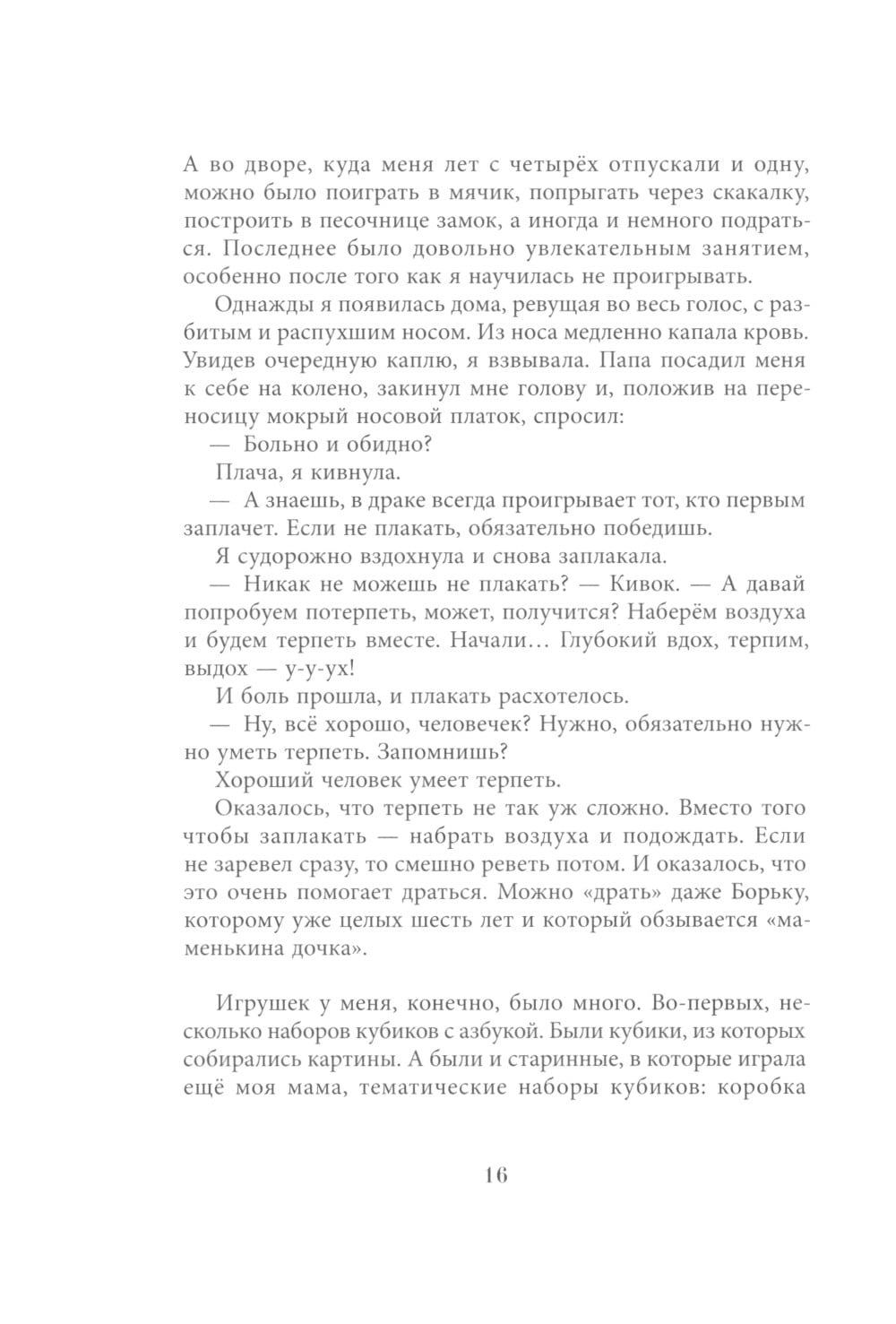 А во дворе, куда меня лет с четырёх отпускали и одну, можно было поиграть в мячик, попрыгать через скакалку, построить в песочнице замок, а иногда и немного подраться. Последнее было довольно увлекательным занятием, особенно после того как я научилась не проигрывать.

Однажды я появилась дома, ревущая во весь голос, с разбитым и распухшим носом. Из носа медленно капала кровь. Увидев очередную каплю, я взвывала. Папа посадил меня к себе на колено, закинул мне голову и, положив на переносицу мокрый носовой платок, спросил:

— Больно и обидно?

Плача, я кивнула.

— А знаешь, в драке всегда проигрывает тот, кто первым заплачет. Если не плакать, обязательно победишь.

Я судорожно вздохнула и снова заплакала.

— Никак не можешь не плакать? — Кивок. — А давай попробуем потерпеть, может, получится? Наберём воздуха и будем терпеть вместе. Начали… Глубокий вдох, терпим, выдох — у-у-ух!

И боль прошла, и плакать расхотелось.

— Ну, всё хорошо, человечек? Нужно, обязательно нужно уметь терпеть. Запомнишь?

Хороший человек умеет терпеть.

Оказалось, что терпеть не так уж сложно. Вместо того чтобы заплакать — набрать воздуха и подождать. Если не заревел сразу, то смешно реветь потом. И оказалось, что это очень помогает драться. Можно «драть» даже Борьку, которому уже целых шесть лет и который обзывается «маменькина дочка».

Игрушек у меня, конечно, было много. Во-первых, несколько наборов кубиков с азбукой. Были кубики, из которых собирались картины. А были и старинные, в которые играла ещё моя мама, тематические наборы кубиков: коробка

16